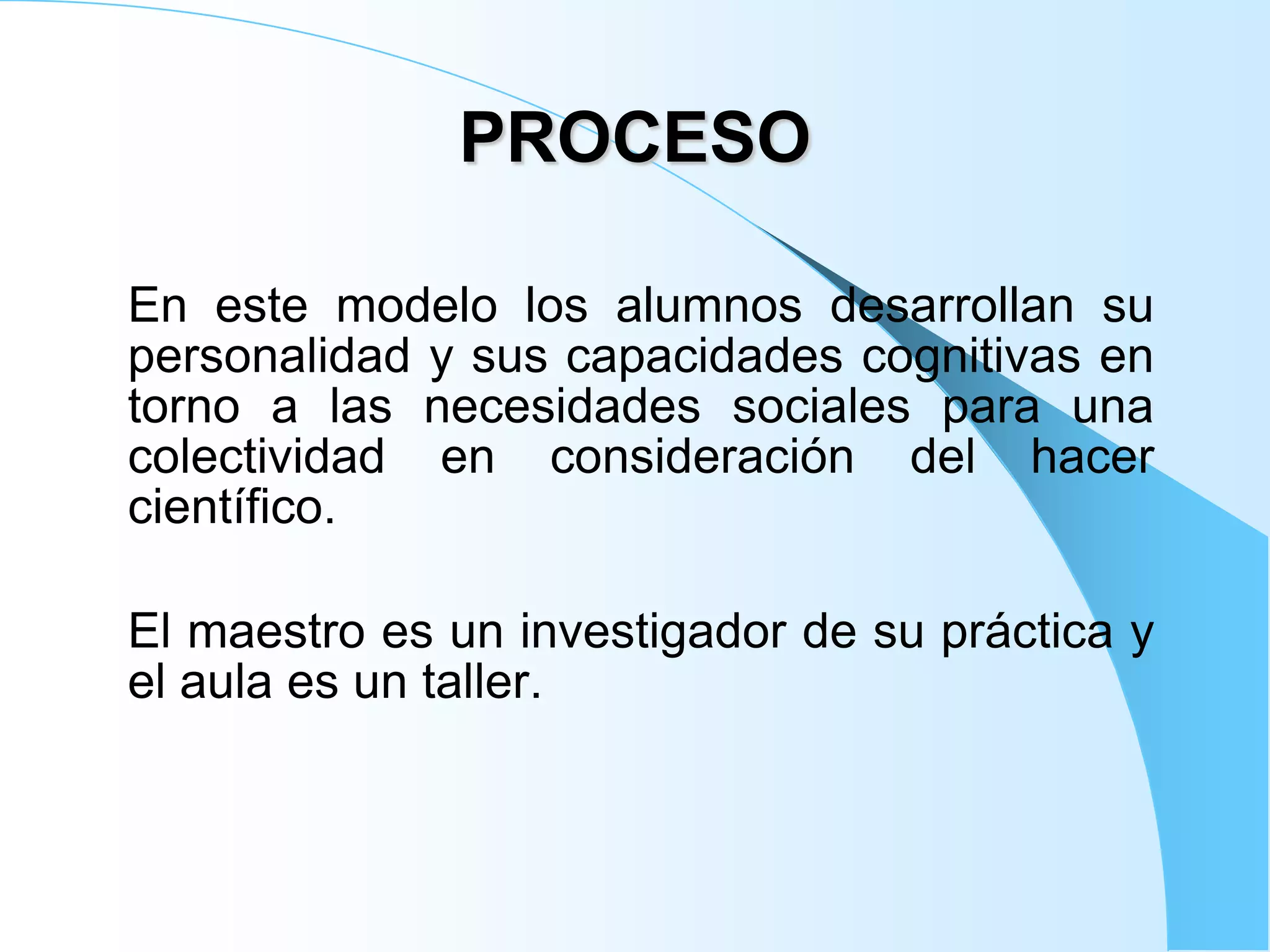 PROCESO

En este modelo los alumnos desarrollan su personalidad y sus capacidades cognitivas en torno a las necesidades sociales para una colectividad en consideración del hacer científico.

El maestro es un investigador de su práctica y el aula es un taller.